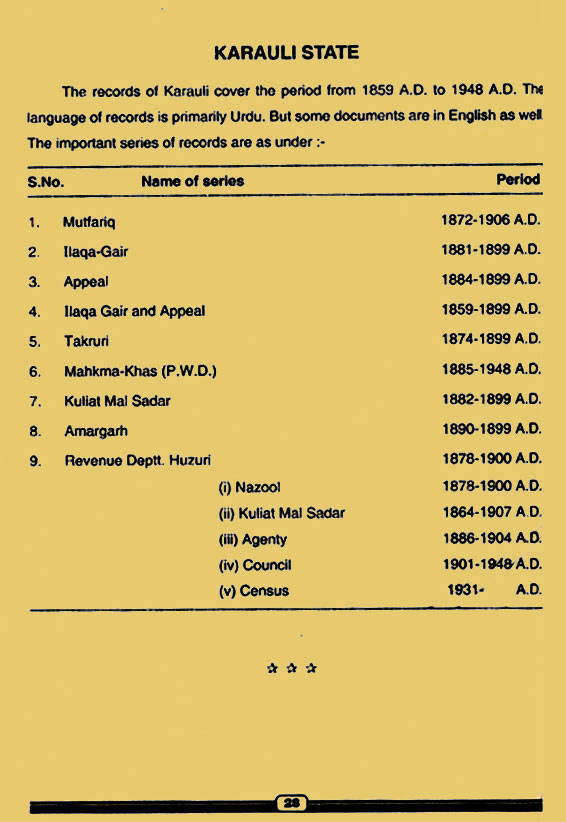 KARAULI STATE

The records of Karauli cover the period from 1859 A.D. to 1948 A.D. The language of records is primarily Urdu. But some documents are in English as well The important series of records are as under :-

| S.No. | Name of series | Period |
|---|---|---|
| 1. | Mutfariq | 1872-1906 A.D. |
| 2. | Ilaqa-Gair | 1881-1899 A.D. |
| 3. | Appeal | 1884-1899 A.D. |
| 4. | Ilaqa Gair and Appeal | 1859-1899 A.D. |
| 5. | Takruri | 1874-1899 A.D. |
| 6. | Mahkma-Khas (P.W.D.) | 1885-1948 A.D. |
| 7. | Kuliat Mal Sadar | 1882-1899 A.D. |
| 8. | Amargarh | 1890-1899 A.D. |
| 9. | Revenue Deptt. Huzuri | 1878-1900 A.D. |
| | (i) Nazool | 1878-1900 A.D. |
| | (ii) Kuliat Mal Sadar | 1864-1907 A.D. |
| | (iii) Agenty | 1886-1904 A.D. |
| | (iv) Council | 1901-1948 A.D. |
| | (v) Census | 1931- A.D. |

☆ ☆ ☆

28